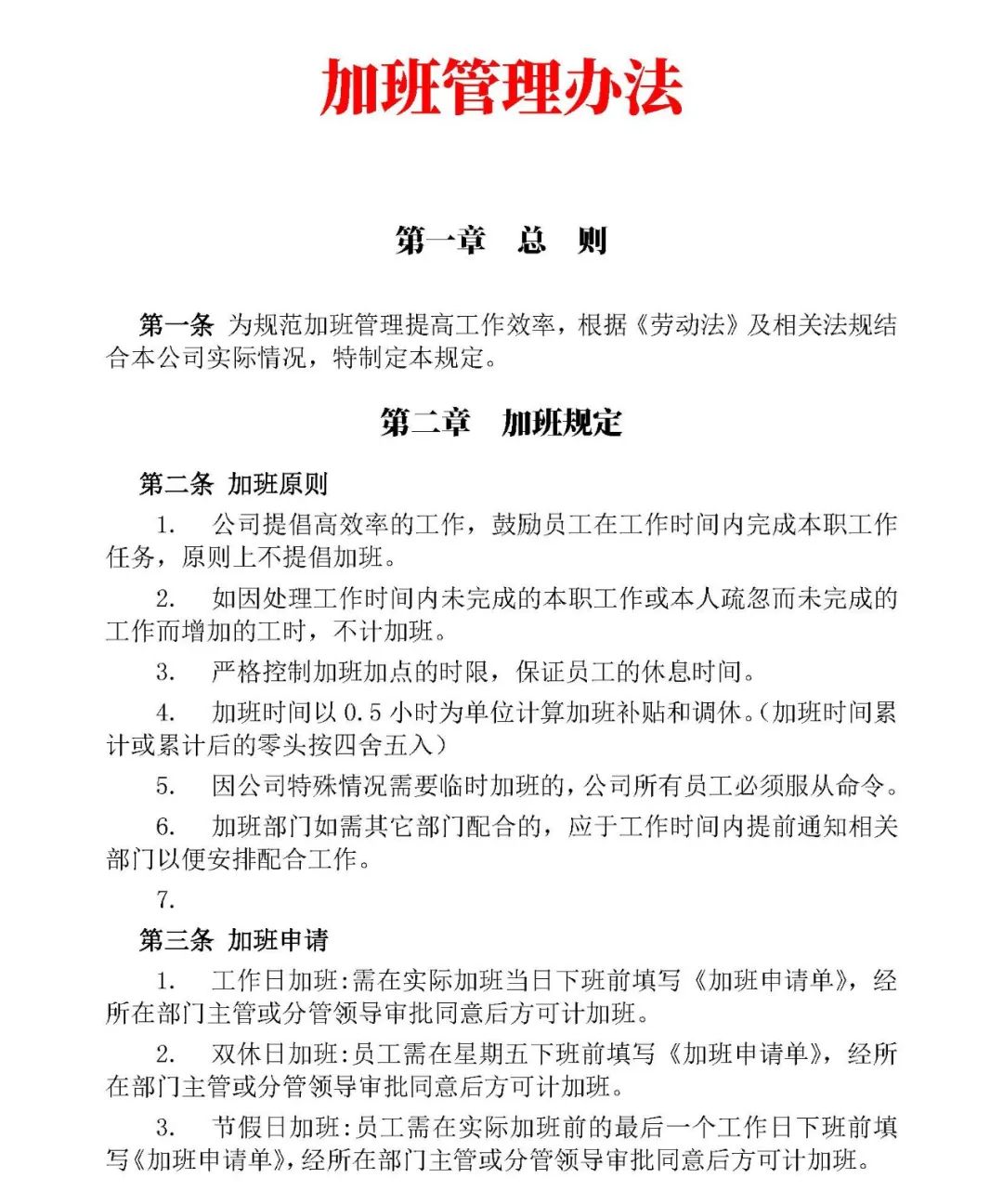 加班管理办法

第一章 总 则

第一条 为规范加班管理提高工作效率，根据《劳动法》及相关法规结合本公司实际情况，特制定本规定。

第二章 加班规定

第二条 加班原则

1. 公司提倡高效率的工作，鼓励员工在工作时间内完成本职工作任务，原则上不提倡加班。

2. 如因处理工作时间内未完成的本职工作或本人疏忽而未完成的工作而增加的工时，不计加班。

3. 严格控制加班加点的时限，保证员工的休息时间。

4. 加班时间以 0.5 小时为单位计算加班补贴和调休。（加班时间累计或累计后的零头按四舍五入）

5. 因公司特殊情况需要临时加班的，公司所有员工必须服从命令。

6. 加班部门如需其它部门配合的，应于工作时间内提前通知相关部门以便安排配合工作。

7.

第三条 加班申请

1. 工作日加班:需在实际加班当日下班前填写《加班申请单》，经所在部门主管或分管领导审批同意后方可计加班。

2. 双休日加班:员工需在星期五下班前填写《加班申请单》，经所在部门主管或分管领导审批同意后方可计加班。

3. 节假日加班:员工需在实际加班前的最后一个工作日下班前填写《加班申请单》，经所在部门主管或分管领导审批同意后方可计加班。